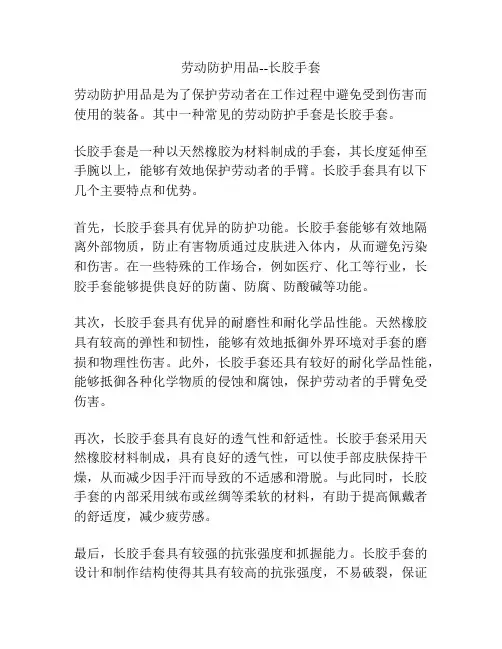 劳动防护用品--长胶手套

劳动防护用品是为了保护劳动者在工作过程中避免受到伤害而使用的装备。其中一种常见的劳动防护手套是长胶手套。

长胶手套是一种以天然橡胶为材料制成的手套，其长度延伸至手腕以上，能够有效地保护劳动者的手臂。长胶手套具有以下几个主要特点和优势。

首先，长胶手套具有优异的防护功能。长胶手套能够有效地隔离外部物质，防止有害物质通过皮肤进入体内，从而避免污染和伤害。在一些特殊的工作场合，例如医疗、化工等行业，长胶手套能够提供良好的防菌、防腐、防酸碱等功能。

其次，长胶手套具有优异的耐磨性和耐化学品性能。天然橡胶具有较高的弹性和韧性，能够有效地抵御外界环境对手套的磨损和物理性伤害。此外，长胶手套还具有较好的耐化学品性能，能够抵御各种化学物质的侵蚀和腐蚀，保护劳动者的手臂免受伤害。

再次，长胶手套具有良好的透气性和舒适性。长胶手套采用天然橡胶材料制成，具有良好的透气性，可以使手部皮肤保持干燥，从而减少因手汗而导致的不适感和滑脱。与此同时，长胶手套的内部采用绒布或丝绸等柔软的材料，有助于提高佩戴者的舒适度，减少疲劳感。

最后，长胶手套具有较强的抗张强度和抓握能力。长胶手套的设计和制作结构使得其具有较高的抗张强度，不易破裂，保证